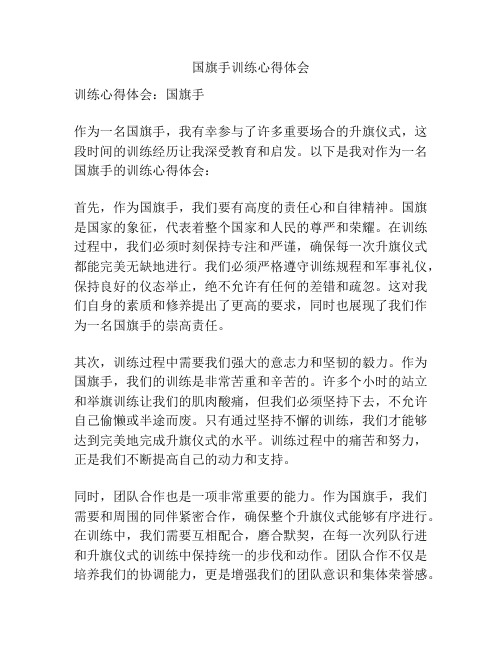 国旗手训练心得体会

训练心得体会：国旗手

作为一名国旗手，我有幸参与了许多重要场合的升旗仪式，这段时间的训练经历让我深受教育和启发。以下是我对作为一名国旗手的训练心得体会：

首先，作为国旗手，我们要有高度的责任心和自律精神。国旗是国家的象征，代表着整个国家和人民的尊严和荣耀。在训练过程中，我们必须时刻保持专注和严谨，确保每一次升旗仪式都能完美无缺地进行。我们必须严格遵守训练规程和军事礼仪，保持良好的仪态举止，绝不允许有任何的差错和疏忽。这对我们自身的素质和修养提出了更高的要求，同时也展现了我们作为一名国旗手的崇高责任。

其次，训练过程中需要我们强大的意志力和坚韧的毅力。作为国旗手，我们的训练是非常苦重和辛苦的。许多个小时的站立和举旗训练让我们的肌肉酸痛，但我们必须坚持下去，不允许自己偷懒或半途而废。只有通过坚持不懈的训练，我们才能够达到完美地完成升旗仪式的水平。训练过程中的痛苦和努力，正是我们不断提高自己的动力和支持。

同时，团队合作也是一项非常重要的能力。作为国旗手，我们需要和周围的同伴紧密合作，确保整个升旗仪式能够有序进行。在训练中，我们需要互相配合，磨合默契，在每一次列队行进和升旗仪式的训练中保持统一的步伐和动作。团队合作不仅是培养我们的协调能力，更是增强我们的团队意识和集体荣誉感。